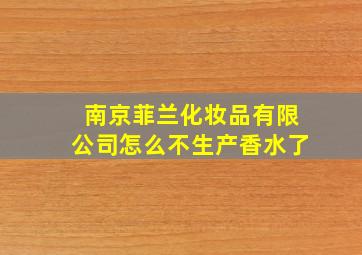 南京菲兰化妆品有限公司怎么不生产香水了